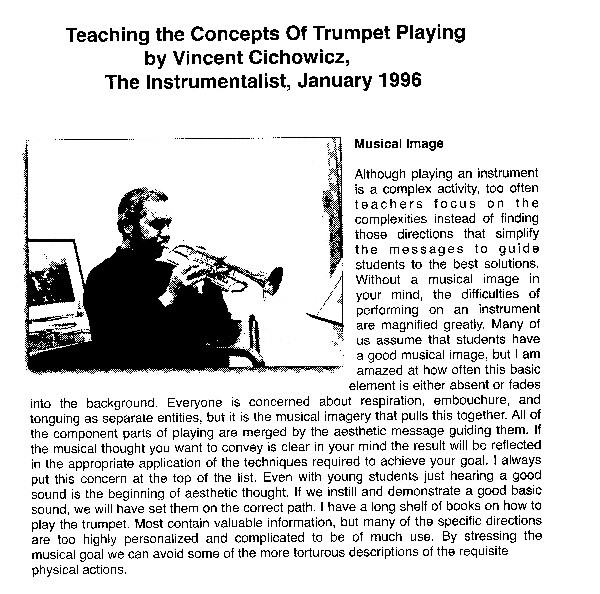 Teaching the Concepts Of Trumpet Playing
by Vincent Cichowicz,
The Instrumentalist, January 1996

Musical Image

Although playing an instrument is a complex activity, too often teachers focus on the complexities instead of finding those directions that simplify the messages to guide students to the best solutions. Without a musical image in your mind, the difficulties of performing on an instrument are magnified greatly. Many of us assume that students have a good musical image, but I am amazed at how often this basic element is either absent or fades into the background. Everyone is concerned about respiration, embouchure, and tonguing as separate entities, but it is the musical imagery that pulls this together. All of the component parts of playing are merged by the aesthetic message guiding them. If the musical thought you want to convey is clear in your mind the result will be reflected in the appropriate application of the techniques required to achieve your goal. I always put this concern at the top of the list. Even with young students just hearing a good sound is the beginning of aesthetic thought. If we instill and demonstrate a good basic sound, we will have set them on the correct path. I have a long shelf of books on how to play the trumpet. Most contain valuable information, but many of the specific directions are too highly personalized and complicated to be of much use. By stressing the musical goal we can avoid some of the more torturous descriptions of the requisite physical actions.